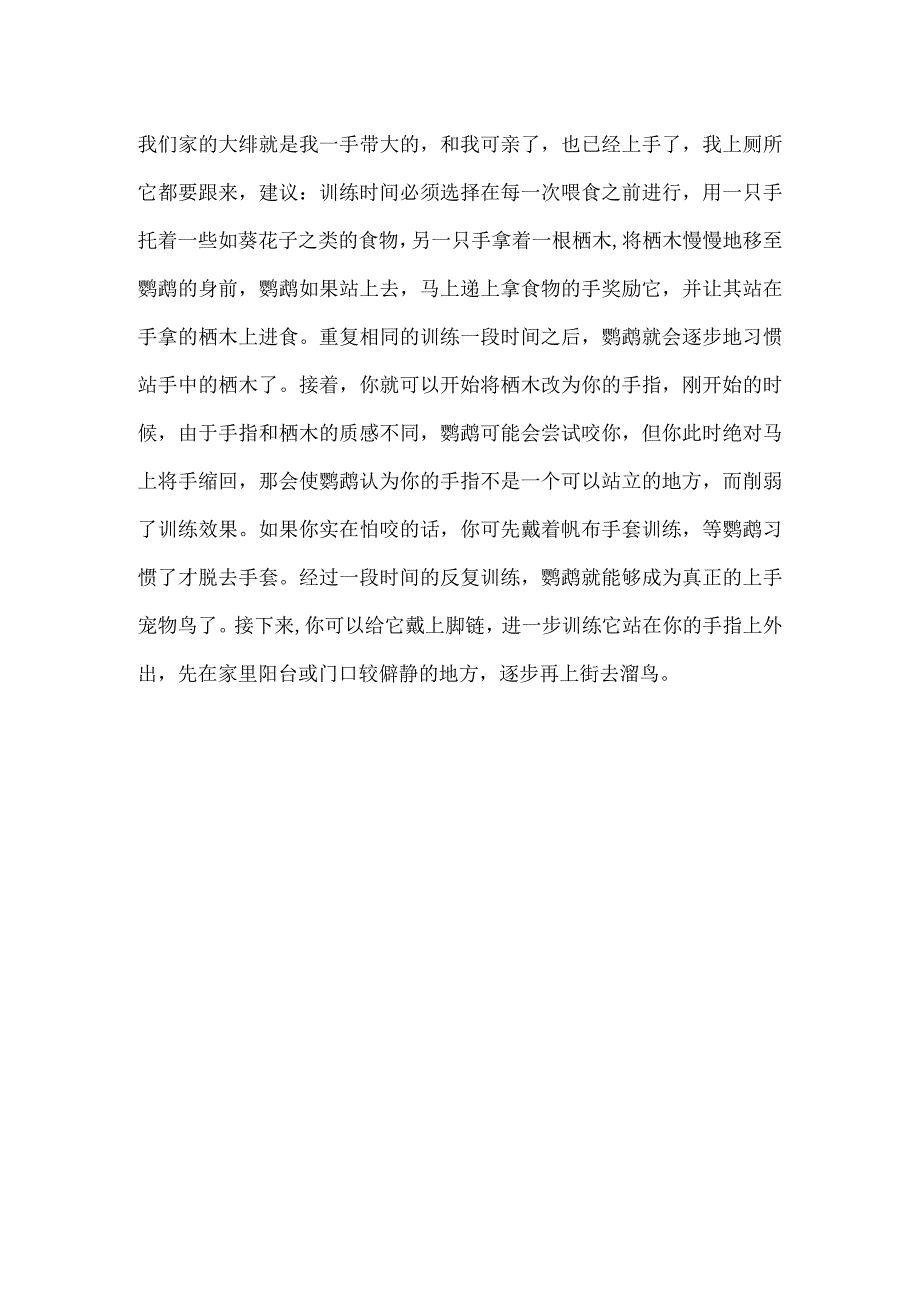 我们家的大绯就是我一手带大的，和我可亲了，也已经上手了，我上厕所它都要跟来，建议：训练时间必须选择在每一次喂食之前进行，用一只手托着一些如葵花子之类的食物，另一只手拿着一根栖木，将栖木慢慢地移至鹦鹉的身前，鹦鹉如果站上去，马上递上拿食物的手奖励它，并让其站在手拿的栖木上进食。重复相同的训练一段时间之后，鹦鹉就会逐步地习惯站手中的栖木了。接着，你就可以开始将栖木改为你的手指，刚开始的时候，由于手指和栖木的质感不同，鹦鹉可能会尝试咬你，但你此时绝对马上将手缩回，那会使鹦鹉认为你的手指不是一个可以站立的地方，而削弱了训练效果。如果你实在怕咬的话，你可先戴着帆布手套训练，等鹦鹉习惯了才脱去手套。经过一段时间的反复训练，鹦鹉就能够成为真正的上手宠物鸟了。接下来,你可以给它戴上脚链，进一步训练它站在你的手指上外出，先在家里阳台或门口较僻静的地方，逐步再上街去溜鸟。